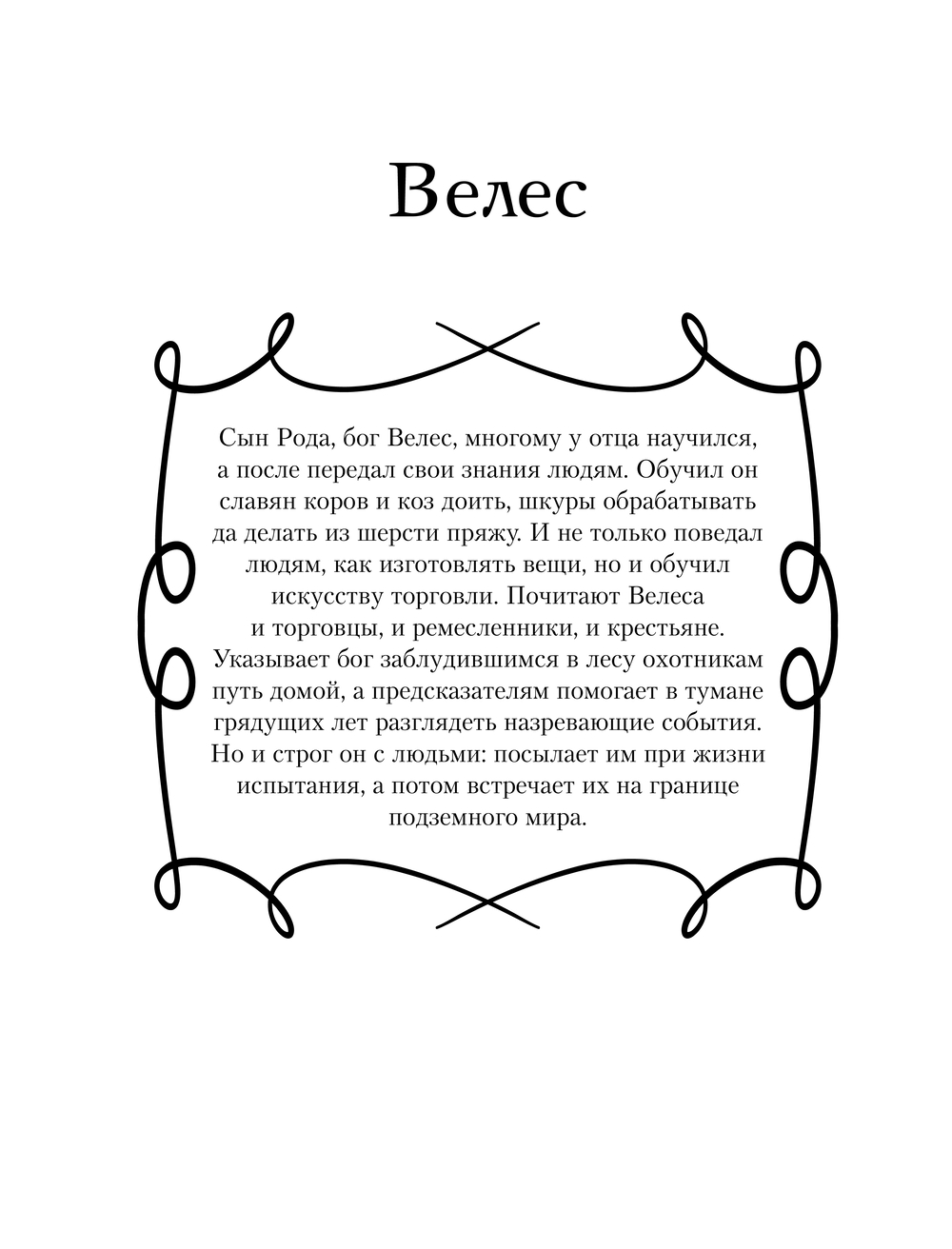 Велес

Сын Рода, бог Велес, многому у отца научился, а после передал свои знания людям. Обучил он славян коров и коз доить, шкуры обрабатывать да делать из шерсти пряжу. И не только поведал людям, как изготовлять вещи, но и обучил искусству торговли. Почитают Велеса и торговцы, и ремесленники, и крестьяне. Указывает бог заблудившимся в лесу охотникам путь домой, а предсказателям помогает в тумане грядущих лет разглядеть назревающие события. Но и строг он с людьми: посылает им при жизни испытания, а потом встречает их на границе подземного мира.